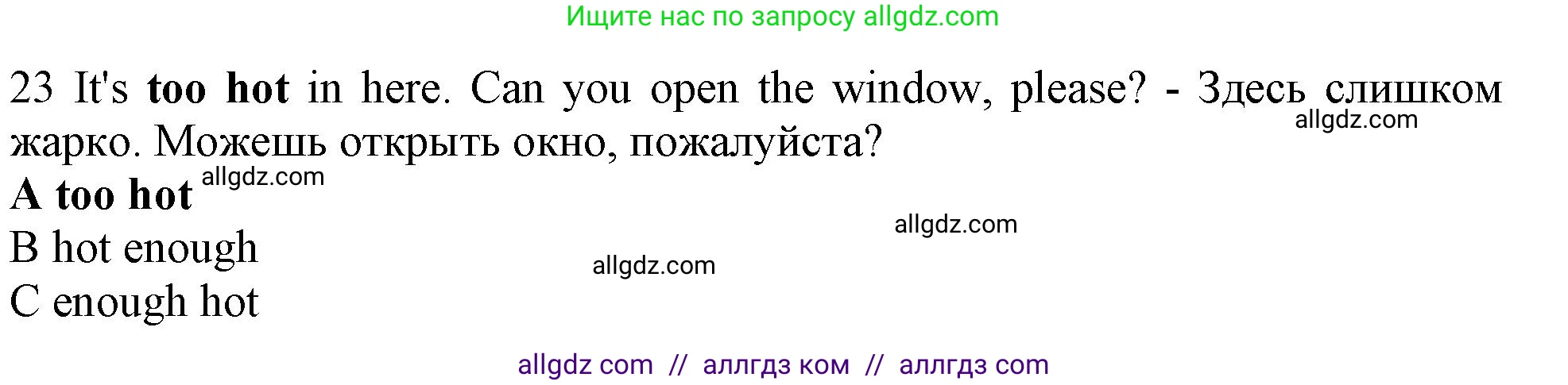 Ищите нас по запросу allgdz.com

23 It's too hot in here. Can you open the window, please? - Здесь слишком жарко. Можешь открыть окно, пожалуйста?

allgdz.com

A too hot

allgdz.com

B hot enough

allgdz.com

allgdz.com

C enough hot

allgdz com // аллгдз ком // аллгдз com